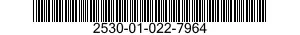 2530-01-022-7964